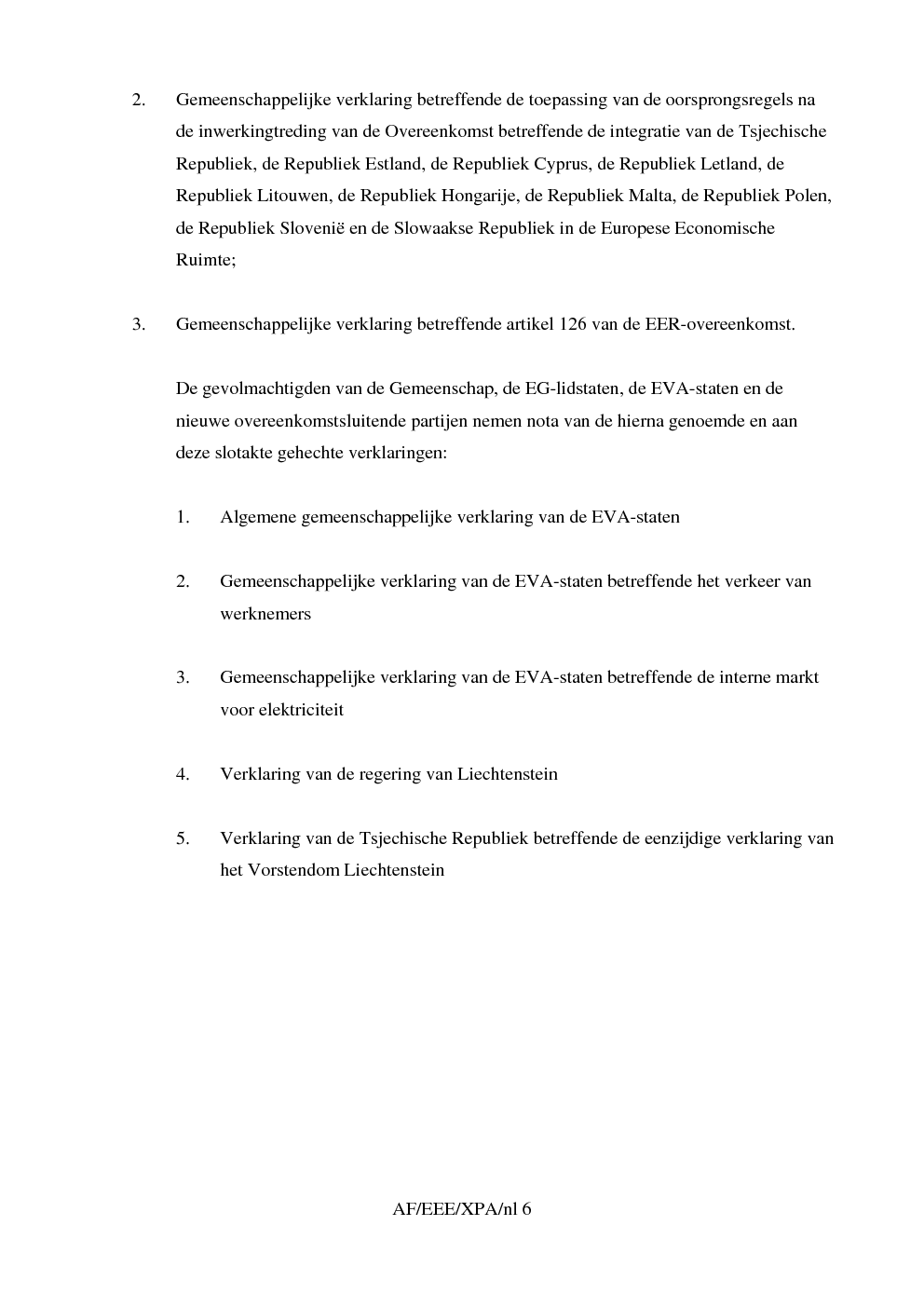 2. Gemeenschappelijke verklaring betreffende de toepassing van de oorsprongsregels na de inwerkingtreding van de Overeenkomst betreffende de integratie van de Tsjechische Republiek, de Republiek Estland, de Republiek Cyprus, de Republiek Letland, de Republiek Litouwen, de Republiek Hongarije, de Republiek Malta, de Republiek Polen, de Republiek Slovenië en de Slowaakse Republiek in de Europese Economische Ruimte;

3. Gemeenschappelijke verklaring betreffende artikel 126 van de EER-overeenkomst.

De gevolmachtigden van de Gemeenschap, de EG-lidstaten, de EVA-staten en de nieuwe overeenkomstsluitende partijen nemen nota van de hierna genoemde en aan deze slotakte gehechte verklaringen:

1. Algemene gemeenschappelijke verklaring van de EVA-staten

2. Gemeenschappelijke verklaring van de EVA-staten betreffende het verkeer van werknemers

3. Gemeenschappelijke verklaring van de EVA-staten betreffende de interne markt voor elektriciteit

4. Verklaring van de regering van Liechtenstein

5. Verklaring van de Tsjechische Republiek betreffende de eenzijdige verklaring van het Vorstendom Liechtenstein

AF/EEE/XPA/nl 6